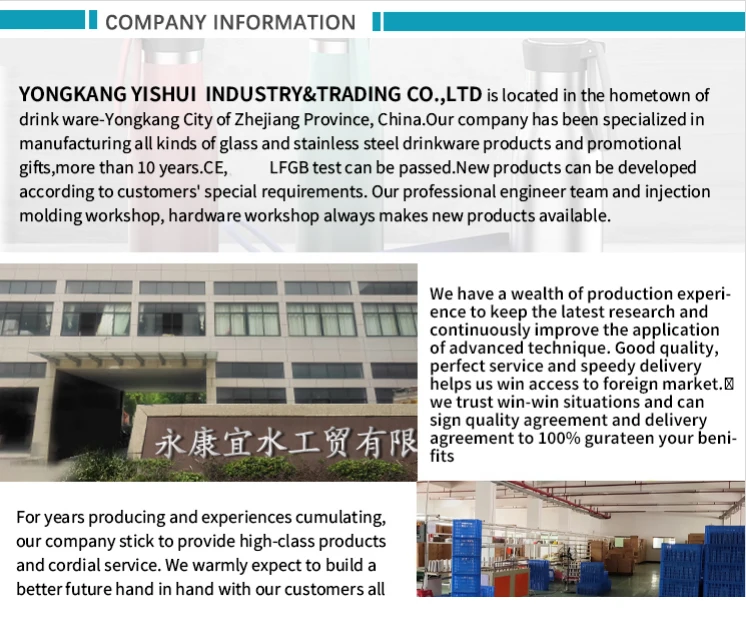 COMPANY INFORMATION

YONGKANG YISHUI INDUSTRY&TRADING CO.,LTD is located in the hometown of drink ware-Yongkang City of Zhejiang Province, China.Our company has been specialized in manufacturing all kinds of glass and stainless steel drinkware products and promotional gifts,more than 10 years.CE, LFGB test can be passed.New products can be developed according to customers' special requirements. Our professional engineer team and injection molding workshop, hardware workshop always makes new products available.

永康宜水工贸有限

We have a wealth of production experience to keep the latest research and continuously improve the application of advanced technique. Good quality, perfect service and speedy delivery helps us win access to foreign market. we trust win-win situations and can sign quality agreement and delivery agreement to 100% gurateen your benifits

For years producing and experiences cumulating, our company stick to provide high-class products and cordial service. We warmly expect to build a better future hand in hand with our customers all